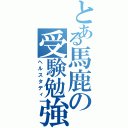 とある馬鹿の受験勉強
ヘルスタディ